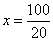 $x = \frac{100}{20}$